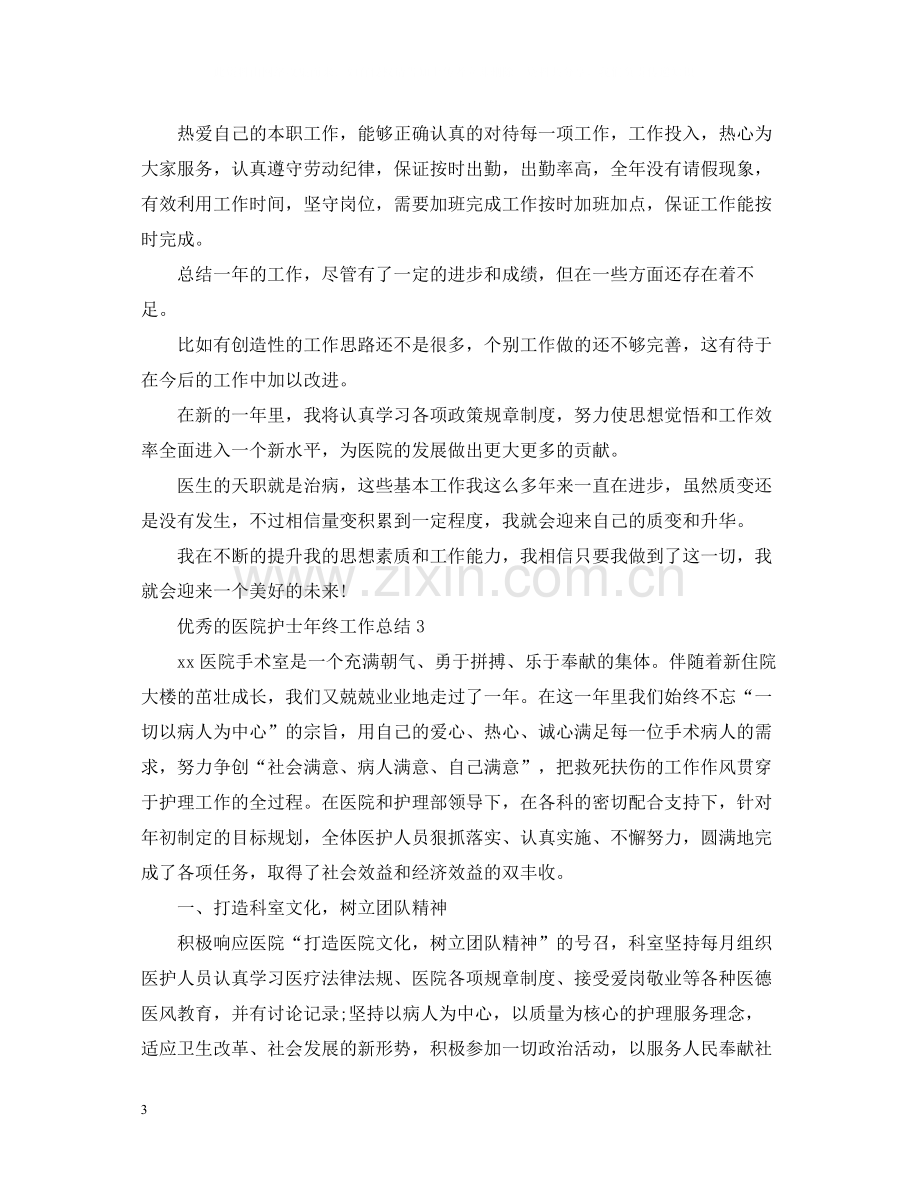 热爱自己的本职工作，能够正确认真的对待每一项工作，工作投入，热心为大家服务，认真遵守劳动纪律，保证按时出勤，出勤率高，全年没有请假现象，有效利用工作时间，坚守岗位，需要加班完成工作按时加班加点，保证工作能按时完成。

总结一年的工作，尽管有了一定的进步和成绩，但在一些方面还存在着不足。

比如有创造性的工作思路还不是很多，个别工作做的还不够完善，这有待于在今后的工作中加以改进。

在新的一年里，我将认真学习各项政策规章制度，努力使思想觉悟和工作效率全面进入一个新水平，为医院的发展做出更大更多的贡献。

医生的天职就是治病，这些基本工作我这么多年来一直在进步，虽然质变还是没有发生，不过相信量变积累到一定程度，我就会迎来自己的质变和升华。

我在不断的提升我的思想素质和工作能力，我相信只要我做到了这一切，我就会迎来一个美好的未来！

优秀的医院护士年终工作总结3

xx医院手术室是一个充满朝气、勇于拼搏、乐于奉献的集体。伴随着新住院大楼的茁壮成长，我们又兢兢业业地走过了一年。在这一年里我们始终不忘“一切以病人为中心”的宗旨，用自己的爱心、热心、诚心满足每一位手术病人的需求，努力争创“社会满意、病人满意、自己满意”，把救死扶伤的工作作风贯穿于护理工作的全过程。在医院和护理部领导下，在各科的密切配合支持下，针对年初制定的目标规划，全体医护人员狠抓落实、认真实施、不懈努力，圆满地完成了各项任务，取得了社会效益和经济效益的双丰收。

一、打造科室文化，树立团队精神

积极响应医院“打造医院文化，树立团队精神”的号召，科室坚持每月组织医护人员认真学习医疗法律法规、医院各项规章制度、接受爱岗敬业等各种医德医风教育，并有讨论记录;坚持以病人为中心，以质量为核心的护理服务理念，适应卫生改革、社会发展的新形势，积极参加一切政治活动，以服务人民奉献社

3

www.zixin.com.cn